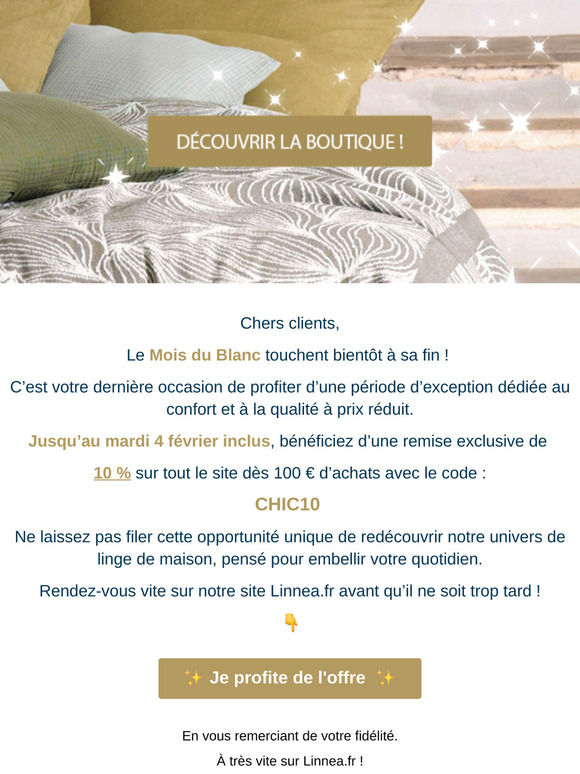 DÉCOUVRIR LA BOUTIQUE !

Chers clients,

Le Mois du Blanc touchent bientôt à sa fin !

C'est votre dernière occasion de profiter d'une période d'exception dédiée au confort et à la qualité à prix réduit.

Jusqu'au mardi 4 février inclus, bénéficiez d'une remise exclusive de 10 % sur tout le site dès 100 € d'achats avec le code :

CHIC10

Ne laissez pas filer cette opportunité unique de redécouvrir notre univers de linge de maison, pensé pour embellir votre quotidien.

Rendez-vous vite sur notre site Linnea.fr avant qu'il ne soit trop tard !

👇

✨ Je profite de l'offre ✨

En vous remerciant de votre fidélité.

À très vite sur Linnea.fr !